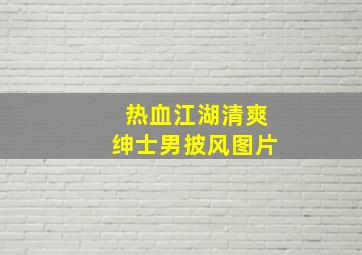 热血江湖清爽
绅士男披风图片